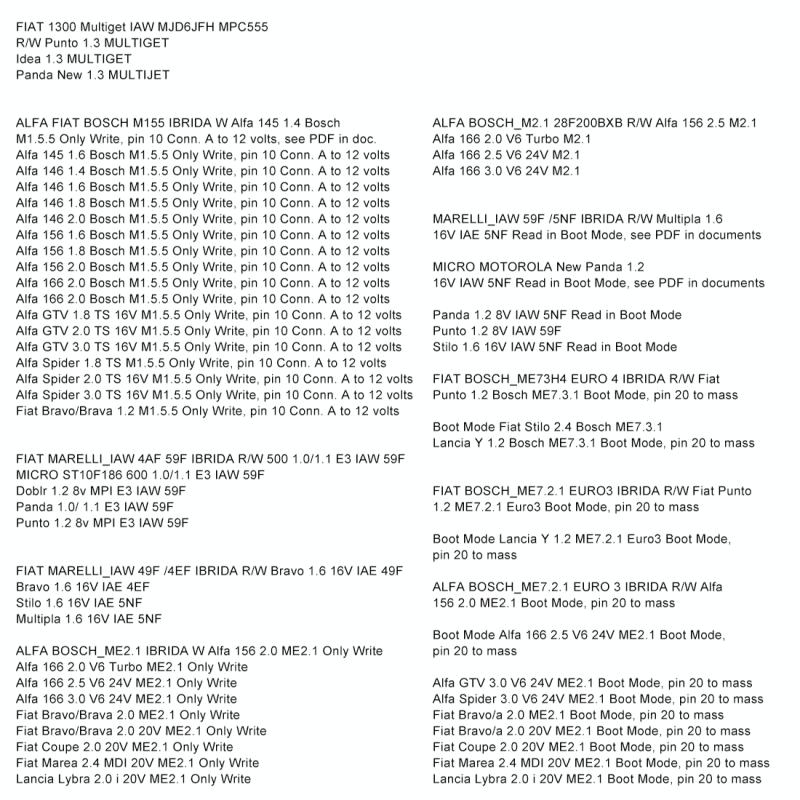 FIAT 1300 Multiget IAW MJD6JFH MPC555
R/W Punto 1.3 MULTIGET
Idea 1.3 MULTIGET
Panda New 1.3 MULTIJET

ALFA FIAT BOSCH M155 IBRIDA W Alfa 145 1.4 Bosch M1.5.5 Only Write, pin 10 Conn. A to 12 volts, see PDF in doc.
Alfa 145 1.6 Bosch M1.5.5 Only Write, pin 10 Conn. A to 12 volts
Alfa 146 1.4 Bosch M1.5.5 Only Write, pin 10 Conn. A to 12 volts
Alfa 146 1.6 Bosch M1.5.5 Only Write, pin 10 Conn. A to 12 volts
Alfa 146 1.8 Bosch M1.5.5 Only Write, pin 10 Conn. A to 12 volts
Alfa 146 2.0 Bosch M1.5.5 Only Write, pin 10 Conn. A to 12 volts
Alfa 156 1.6 Bosch M1.5.5 Only Write, pin 10 Conn. A to 12 volts
Alfa 156 1.8 Bosch M1.5.5 Only Write, pin 10 Conn. A to 12 volts
Alfa 156 2.0 Bosch M1.5.5 Only Write, pin 10 Conn. A to 12 volts
Alfa 166 2.0 Bosch M1.5.5 Only Write, pin 10 Conn. A to 12 volts
Alfa 166 2.0 Bosch M1.5.5 Only Write, pin 10 Conn. A to 12 volts
Alfa GTV 1.8 TS 16V M1.5.5 Only Write, pin 10 Conn. A to 12 volts
Alfa GTV 2.0 TS 16V M1.5.5 Only Write, pin 10 Conn. A to 12 volts
Alfa GTV 3.0 TS 16V M1.5.5 Only Write, pin 10 Conn. A to 12 volts
Alfa Spider 1.8 TS M1.5.5 Only Write, pin 10 Conn. A to 12 volts
Alfa Spider 2.0 TS 16V M1.5.5 Only Write, pin 10 Conn. A to 12 volts
Alfa Spider 3.0 TS 16V M1.5.5 Only Write, pin 10 Conn. A to 12 volts
Fiat Bravo/Brava 1.2 M1.5.5 Only Write, pin 10 Conn. A to 12 volts

FIAT MARELLI_IAW 4AF 59F IBRIDA R/W 500 1.0/1.1 E3 IAW 59F MICRO ST10F186 600 1.0/1.1 E3 IAW 59F
Doblr 1.2 8v MPI E3 IAW 59F
Panda 1.0/ 1.1 E3 IAW 59F
Punto 1.2 8v MPI E3 IAW 59F

FIAT MARELLI_IAW 49F /4EF IBRIDA R/W Bravo 1.6 16V IAE 49F
Bravo 1.6 16V IAE 4EF
Stilo 1.6 16V IAE 5NF
Multipla 1.6 16V IAE 5NF

ALFA BOSCH_ME2.1 IBRIDA W Alfa 156 2.0 ME2.1 Only Write
Alfa 166 2.0 V6 Turbo ME2.1 Only Write
Alfa 166 2.5 V6 24V ME2.1 Only Write
Alfa 166 3.0 V6 24V ME2.1 Only Write
Fiat Bravo/Brava 2.0 ME2.1 Only Write
Fiat Bravo/Brava 2.0 20V ME2.1 Only Write
Fiat Coupe 2.0 20V ME2.1 Only Write
Fiat Marea 2.4 MDI 20V ME2.1 Only Write
Lancia Lybra 2.0 i 20V ME2.1 Only Write

ALFA BOSCH_M2.1 28F200BXB R/W Alfa 156 2.5 M2.1
Alfa 166 2.0 V6 Turbo M2.1
Alfa 166 2.5 V6 24V M2.1
Alfa 166 3.0 V6 24V M2.1

MARELLI_IAW 59F /5NF IBRIDA R/W Multipla 1.6 16V IAE 5NF Read in Boot Mode, see PDF in documents

MICRO MOTOROLA New Panda 1.2 16V IAW 5NF Read in Boot Mode, see PDF in documents

Panda 1.2 8V IAW 5NF Read in Boot Mode
Punto 1.2 8V IAW 59F
Stilo 1.6 16V IAW 5NF Read in Boot Mode

FIAT BOSCH_ME73H4 EURO 4 IBRIDA R/W Fiat Punto 1.2 Bosch ME7.3.1 Boot Mode, pin 20 to mass

Boot Mode Fiat Stilo 2.4 Bosch ME7.3.1
Lancia Y 1.2 Bosch ME7.3.1 Boot Mode, pin 20 to mass

FIAT BOSCH_ME7.2.1 EURO3 IBRIDA R/W Fiat Punto 1.2 ME7.2.1 Euro3 Boot Mode, pin 20 to mass

Boot Mode Lancia Y 1.2 ME7.2.1 Euro3 Boot Mode, pin 20 to mass

ALFA BOSCH_ME7.2.1 EURO 3 IBRIDA R/W Alfa 156 2.0 ME2.1 Boot Mode, pin 20 to mass

Boot Mode Alfa 166 2.5 V6 24V ME2.1 Boot Mode, pin 20 to mass

Alfa GTV 3.0 V6 24V ME2.1 Boot Mode, pin 20 to mass
Alfa Spider 3.0 V6 24V ME2.1 Boot Mode, pin 20 to mass
Fiat Bravo/a 2.0 ME2.1 Boot Mode, pin 20 to mass
Fiat Bravo/a 2.0 20V ME2.1 Boot Mode, pin 20 to mass
Fiat Coupe 2.0 20V ME2.1 Boot Mode, pin 20 to mass
Fiat Marea 2.4 MDI 20V ME2.1 Boot Mode, pin 20 to mass
Lancia Lybra 2.0 i 20V ME2.1 Boot Mode, pin 20 to mass